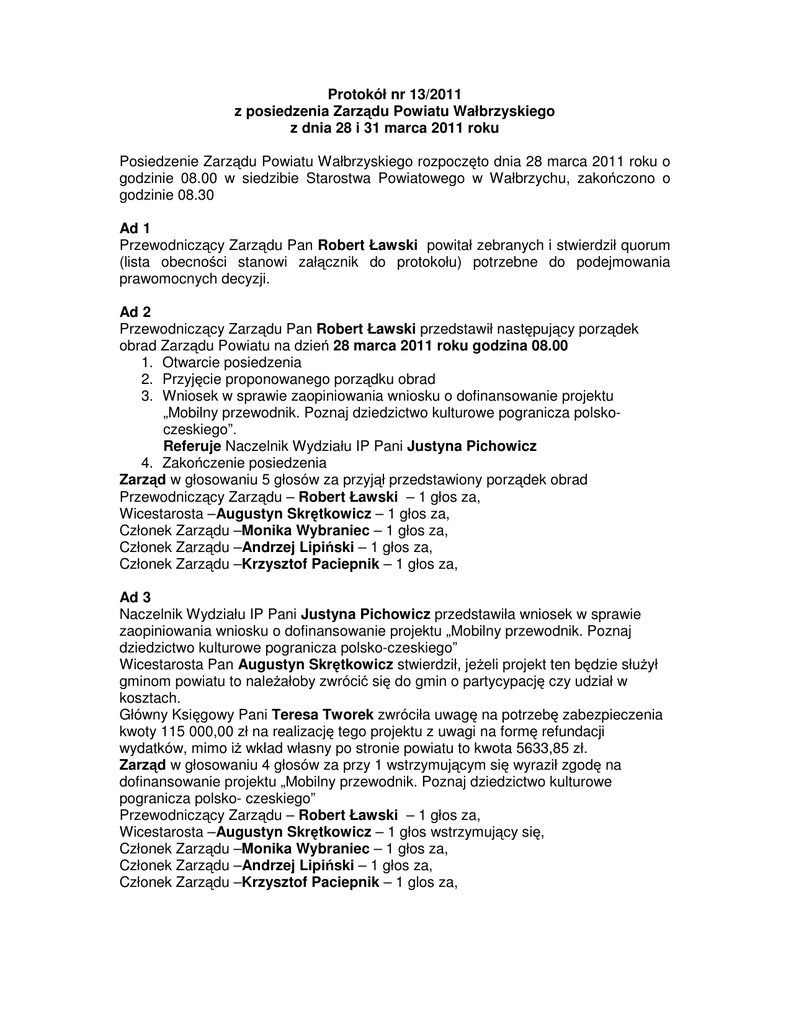 Protokół nr 13/2011
z posiedzenia Zarządu Powiatu Wałbrzyskiego
z dnia 28 i 31 marca 2011 roku

Posiedzenie Zarządu Powiatu Wałbrzyskiego rozpoczęto dnia 28 marca 2011 roku o godzinie 08.00 w siedzibie Starostwa Powiatowego w Wałbrzychu, zakończono o godzinie 08.30

Ad 1
Przewodniczący Zarządu Pan Robert Ławski powitał zebranych i stwierdził quorum (lista obecności stanowi załącznik do protokołu) potrzebne do podejmowania prawomocnych decyzji.

Ad 2
Przewodniczący Zarządu Pan Robert Ławski przedstawił następujący porządek obrad Zarządu Powiatu na dzień 28 marca 2011 roku godzina 08.00
1. Otwarcie posiedzenia
2. Przyjęcie proponowanego porządku obrad
3. Wniosek w sprawie zaopiniowania wniosku o dofinansowanie projektu „Mobilny przewodnik. Poznaj dziedzictwo kulturowe pogranicza polsko-czeskiego”.
Referuje Naczelnik Wydziału IP Pani Justyna Pichowicz
4. Zakończenie posiedzenia
Zarząd w głosowaniu 5 głosów za przyjął przedstawiony porządek obrad
Przewodniczący Zarządu – Robert Ławski – 1 głos za,
Wicestarosta –Augustyn Skrętkowicz – 1 głos za,
Członek Zarządu –Monika Wybraniec – 1 głos za,
Członek Zarządu –Andrzej Lipiński – 1 głos za,
Członek Zarządu –Krzysztof Paciepnik – 1 głos za,

Ad 3
Naczelnik Wydziału IP Pani Justyna Pichowicz przedstawiła wniosek w sprawie zaopiniowania wniosku o dofinansowanie projektu „Mobilny przewodnik. Poznaj dziedzictwo kulturowe pogranicza polsko-czeskiego”
Wicestarosta Pan Augustyn Skrętkowicz stwierdził, jeżeli projekt ten będzie służył gminom powiatu to należałoby zwrócić się do gmin o partycypację czy udział w kosztach.
Główny Księgowy Pani Teresa Tworek zwróciła uwagę na potrzebę zabezpieczenia kwoty 115 000,00 zł na realizację tego projektu z uwagi na formę refundacji wydatków, mimo iż wkład własny po stronie powiatu to kwota 5633,85 zł.
Zarząd w głosowaniu 4 głosów za przy 1 wstrzymującym się wyraził zgodę na dofinansowanie projektu „Mobilny przewodnik. Poznaj dziedzictwo kulturowe pogranicza polsko- czeskiego”
Przewodniczący Zarządu – Robert Ławski – 1 głos za,
Wicestarosta –Augustyn Skrętkowicz – 1 głos wstrzymujący się,
Członek Zarządu –Monika Wybraniec – 1 głos za,
Członek Zarządu –Andrzej Lipiński – 1 głos za,
Członek Zarządu –Krzysztof Paciepnik – 1 glos za,